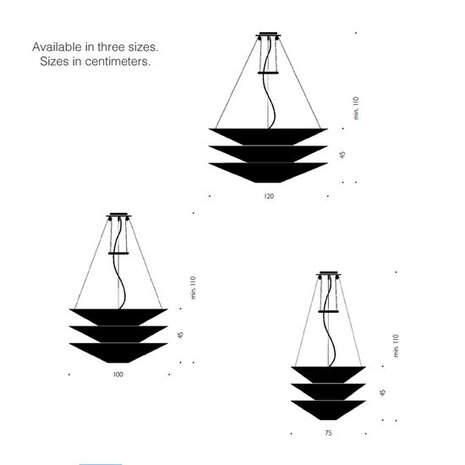 Available in three sizes.
Sizes in centimeters.

min. 110

45

120

min. 110

45

100

min. 110

45

75